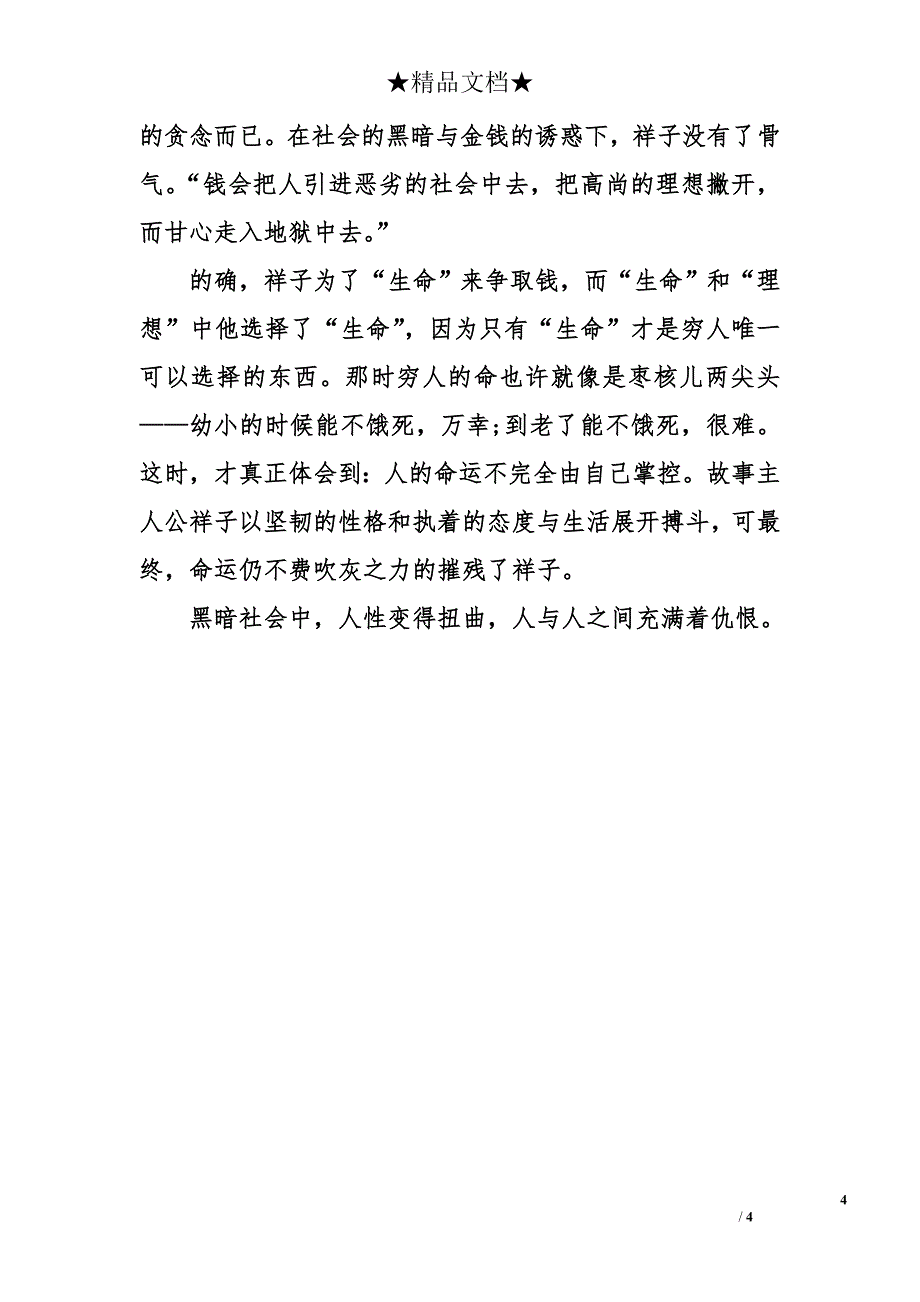 ★精品文档★

的贪念而已。在社会的黑暗与金钱的诱惑下，祥子没有了骨气。“钱会把人引进恶劣的社会中去，把高尚的理想撇开，而甘心走入地狱中去。”

的确，祥子为了“生命”来争取钱，而“生命”和“理想”中他选择了“生命”，因为只有“生命”才是穷人唯一可以选择的东西。那时穷人的命也许就像是枣核儿两尖头——幼小的时候能不饿死，万幸；到老了能不饿死，很难。这时，才真正体会到：人的命运不完全由自己掌控。故事主人公祥子以坚韧的性格和执着的态度与生活展开搏斗，可最终，命运仍不费吹灰之力的摧残了祥子。

黑暗社会中，人性变得扭曲，人与人之间充满着仇恨。

4

/ 4